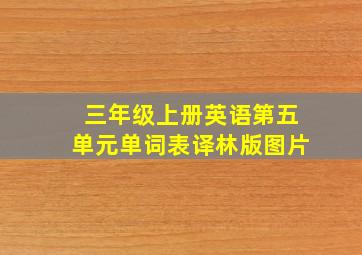 三年级上册英语第五单元单词表译林版图片